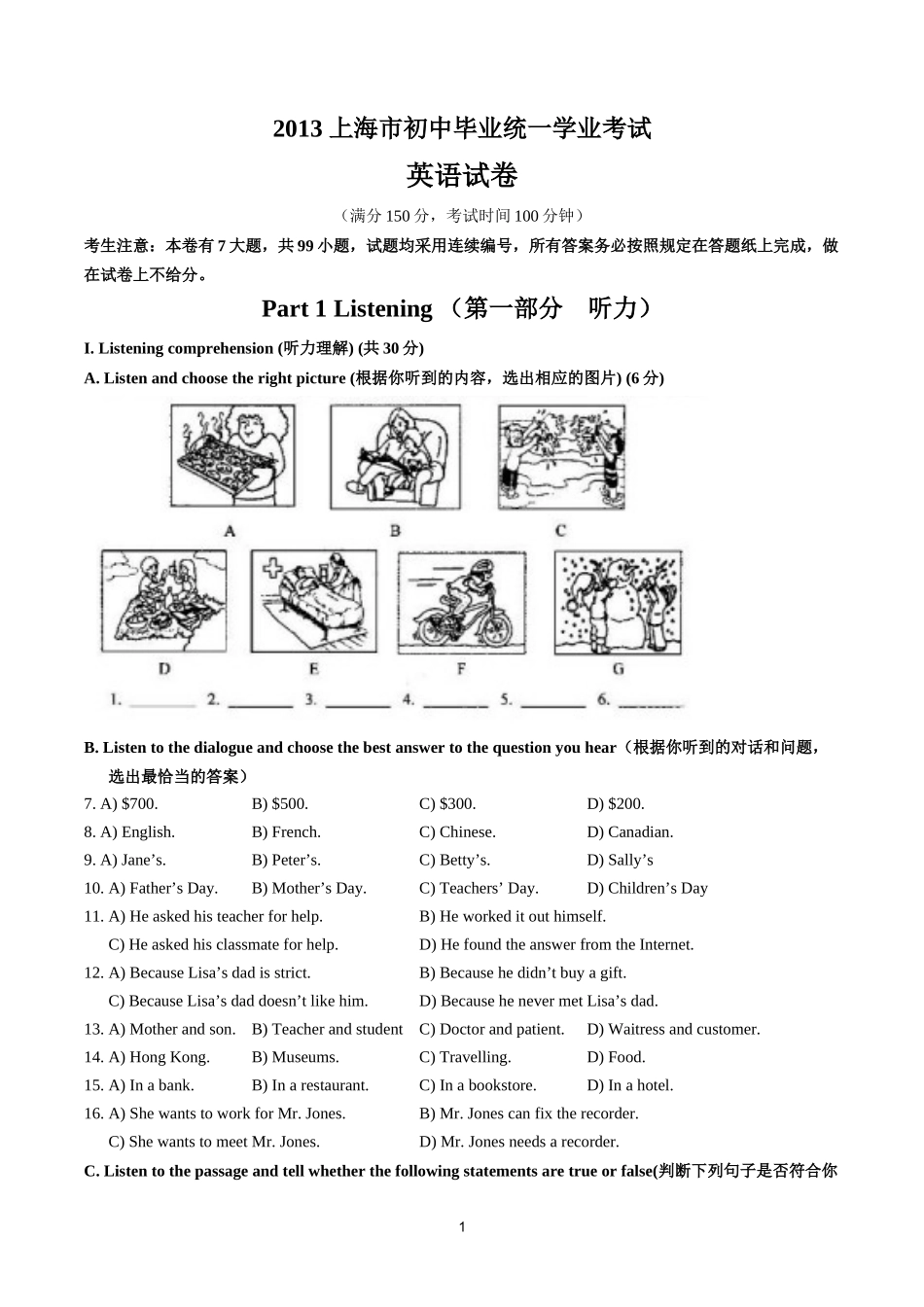 2013 上海市初中毕业统一学业考试

英语试卷

（满分 150 分，考试时间 100 分钟）

考生注意：本卷有 7 大题，共 99 小题，试题均采用连续编号，所有答案务必按照规定在答题纸上完成，做在试卷上不给分。

Part 1 Listening （第一部分　听力）

I. Listening comprehension (听力理解) (共 30 分)

A. Listen and choose the right picture (根据你听到的内容，选出相应的图片) (6 分)

A　B　C

D　E　F　G

1. ________ 2. ________ 3. ________ 4. ________ 5. ________ 6. ________

B. Listen to the dialogue and choose the best answer to the question you hear（根据你听到的对话和问题，选出最恰当的答案）

7. A) $700.　B) $500.　C) $300.　D) $200.

8. A) English.　B) French.　C) Chinese.　D) Canadian.

9. A) Jane’s.　B) Peter’s.　C) Betty’s.　D) Sally’s

10. A) Father’s Day.　B) Mother’s Day.　C) Teachers’ Day.　D) Children’s Day

11. A) He asked his teacher for help.　B) He worked it out himself.
C) He asked his classmate for help.　D) He found the answer from the Internet.

12. A) Because Lisa’s dad is strict.　B) Because he didn’t buy a gift.
C) Because Lisa’s dad doesn’t like him.　D) Because he never met Lisa’s dad.

13. A) Mother and son.　B) Teacher and student　C) Doctor and patient.　D) Waitress and customer.

14. A) Hong Kong.　B) Museums.　C) Travelling.　D) Food.

15. A) In a bank.　B) In a restaurant.　C) In a bookstore.　D) In a hotel.

16. A) She wants to work for Mr. Jones.　B) Mr. Jones can fix the recorder.
C) She wants to meet Mr. Jones.　D) Mr. Jones needs a recorder.

C. Listen to the passage and tell whether the following statements are true or false(判断下列句子是否符合你

1